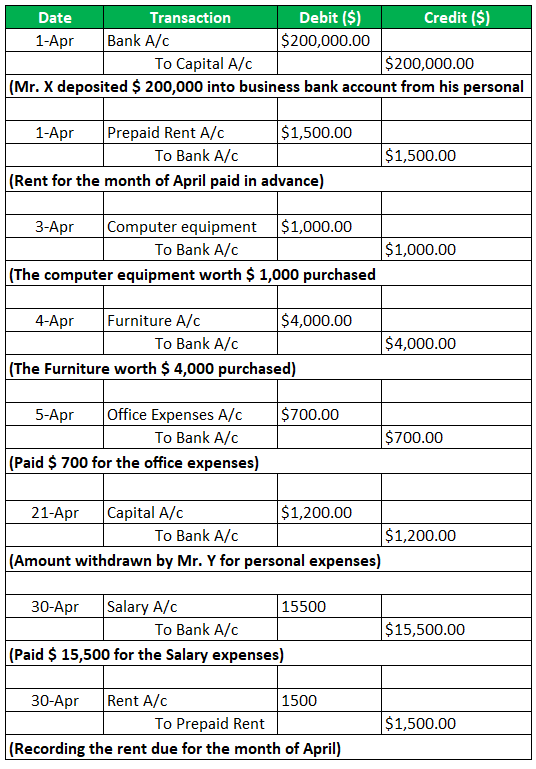 | Date | Transaction | Debit ($) | Credit ($) |
|---|---|---|---|
| 1-Apr | Bank A/c | $200,000.00 | |
| | To Capital A/c | | $200,000.00 |
| (Mr. X deposited $ 200,000 into business bank account from his personal | | | |
| | | | |
| 1-Apr | Prepaid Rent A/c | $1,500.00 | |
| | To Bank A/c | | $1,500.00 |
| (Rent for the month of April paid in advance) | | | |
| | | | |
| 3-Apr | Computer equipment | $1,000.00 | |
| | To Bank A/c | | $1,000.00 |
| (The computer equipment worth $ 1,000 purchased | | | |
| | | | |
| 4-Apr | Furniture A/c | $4,000.00 | |
| | To Bank A/c | | $4,000.00 |
| (The Furniture worth $ 4,000 purchased) | | | |
| | | | |
| 5-Apr | Office Expenses A/c | $700.00 | |
| | To Bank A/c | | $700.00 |
| (Paid $ 700 for the office expenses) | | | |
| | | | |
| 21-Apr | Capital A/c | $1,200.00 | |
| | To Bank A/c | | $1,200.00 |
| (Amount withdrawn by Mr. Y for personal expenses) | | | |
| | | | |
| 30-Apr | Salary A/c | 15500 | |
| | To Bank A/c | | $15,500.00 |
| (Paid $ 15,500 for the Salary expenses) | | | |
| | | | |
| 30-Apr | Rent A/c | 1500 | |
| | To Prepaid Rent | | $1,500.00 |
| (Recording the rent due for the month of April) | | | |